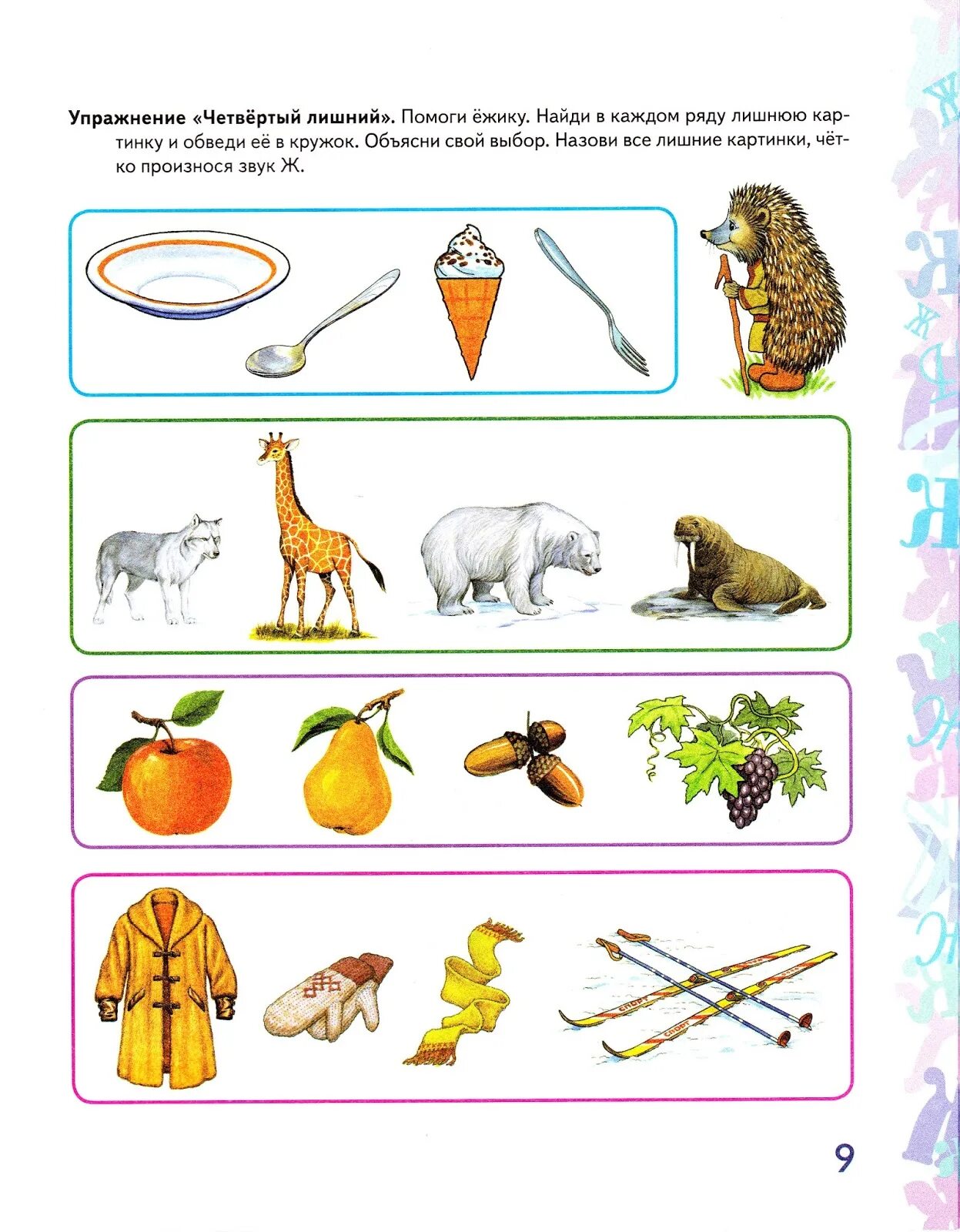 **Упражнение «Четвёртый лишний».** Помоги ёжику. Найди в каждом ряду лишнюю картинку и обведи её в кружок. Объясни свой выбор. Назови все лишние картинки, чётко произнося звук Ж.

9